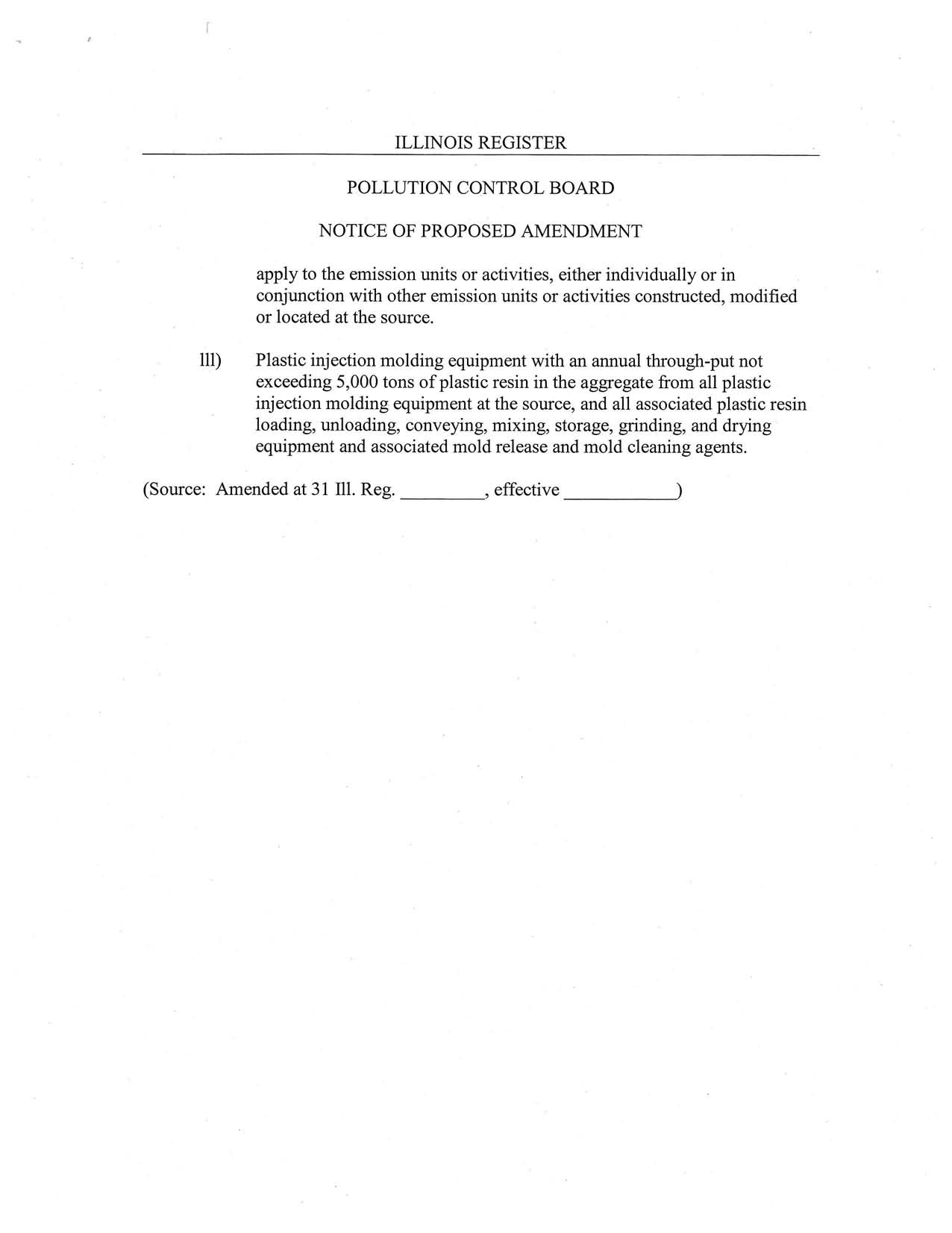 ILLINOIS REGISTER

POLLUTION CONTROL BOARD

NOTICE OF PROPOSED AMENDMENT

apply to the emission units or activities, either individually or in conjunction with other emission units or activities constructed, modified or located at the source.

lll) Plastic injection molding equipment with an annual through-put not exceeding 5,000 tons of plastic resin in the aggregate from all plastic injection molding equipment at the source, and all associated plastic resin loading, unloading, conveying, mixing, storage, grinding, and drying equipment and associated mold release and mold cleaning agents.

(Source: Amended at 31 Ill. Reg. _________, effective ____________)